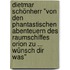 dietmar schönherr "von den phantastischen abenteuern des raumschiffes orion zu ... wünsch dir was"